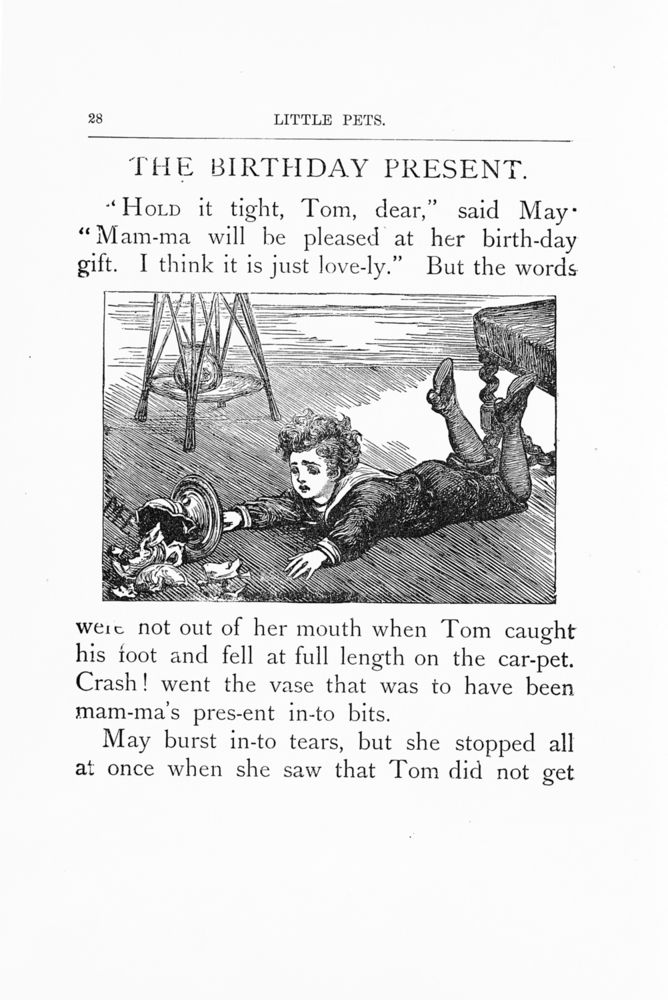 28 LITTLE PETS.

THE BIRTHDAY PRESENT.

"HOLD it tight, Tom, dear," said May. "Mam-ma will be pleased at her birth-day gift. I think it is just love-ly." But the words

were not out of her mouth when Tom caught his foot and fell at full length on the car-pet. Crash! went the vase that was to have been mam-ma's pres-ent in-to bits.

May burst in-to tears, but she stopped all at once when she saw that Tom did not get